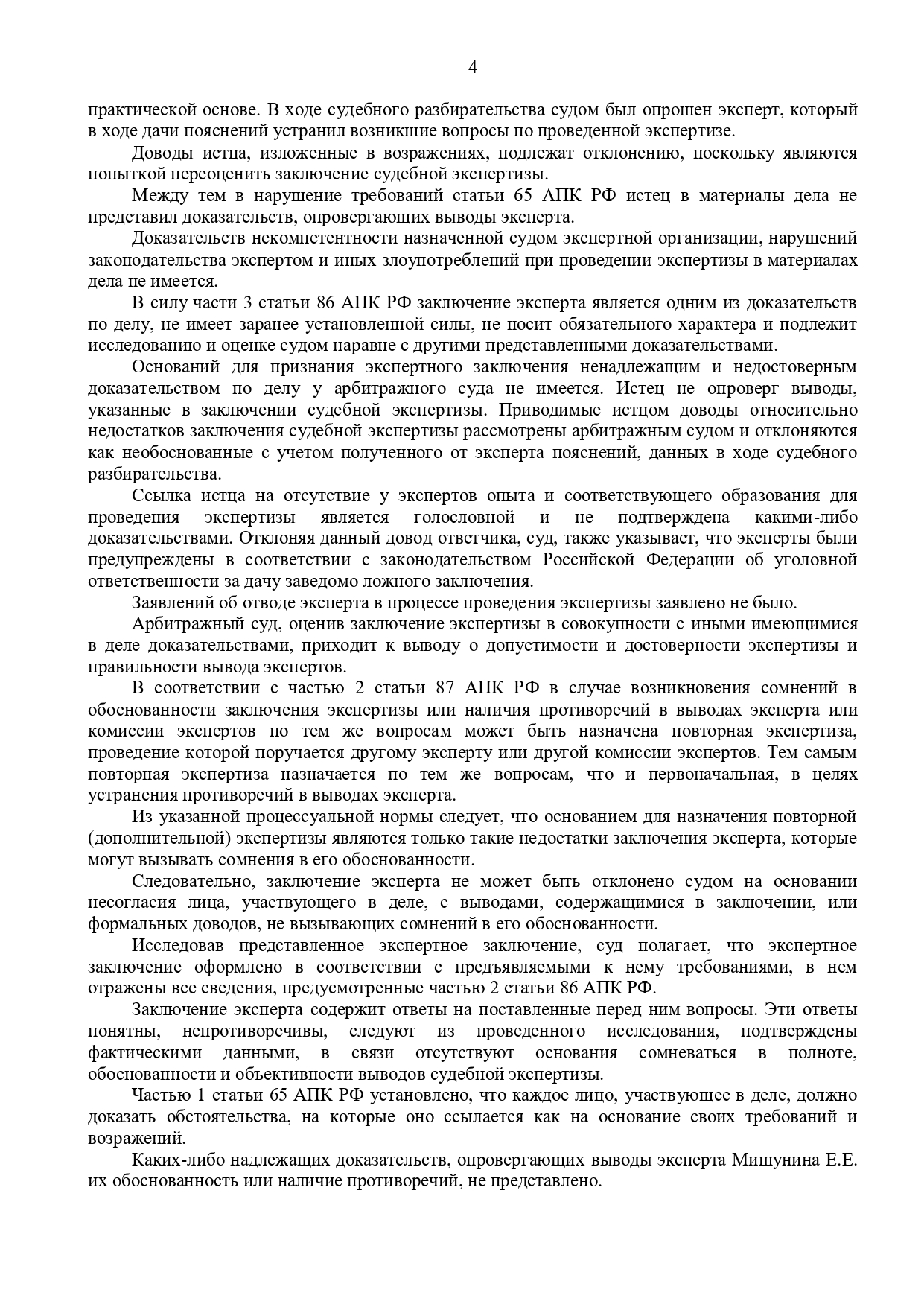 4

практической основе. В ходе судебного разбирательства судом был опрошен эксперт, который в ходе дачи пояснений устранил возникшие вопросы по проведенной экспертизе.

Доводы истца, изложенные в возражениях, подлежат отклонению, поскольку являются попыткой переоценить заключение судебной экспертизы.

Между тем в нарушение требований статьи 65 АПК РФ истец в материалы дела не представил доказательств, опровергающих выводы эксперта.

Доказательств некомпетентности назначенной судом экспертной организации, нарушений законодательства экспертом и иных злоупотреблений при проведении экспертизы в материалах дела не имеется.

В силу части 3 статьи 86 АПК РФ заключение эксперта является одним из доказательств по делу, не имеет заранее установленной силы, не носит обязательного характера и подлежит исследованию и оценке судом наравне с другими представленными доказательствами.

Оснований для признания экспертного заключения ненадлежащим и недостоверным доказательством по делу у арбитражного суда не имеется. Истец не опроверг выводы, указанные в заключении судебной экспертизы. Приводимые истцом доводы относительно недостатков заключения судебной экспертизы рассмотрены арбитражным судом и отклоняются как необоснованные с учетом полученного от эксперта пояснений, данных в ходе судебного разбирательства.

Ссылка истца на отсутствие у экспертов опыта и соответствующего образования для проведения экспертизы является голословной и не подтверждена какими-либо доказательствами. Отклоняя данный довод ответчика, суд, также указывает, что эксперты были предупреждены в соответствии с законодательством Российской Федерации об уголовной ответственности за дачу заведомо ложного заключения.

Заявлений об отводе эксперта в процессе проведения экспертизы заявлено не было.

Арбитражный суд, оценив заключение экспертизы в совокупности с иными имеющимися в деле доказательствами, приходит к выводу о допустимости и достоверности экспертизы и правильности вывода экспертов.

В соответствии с частью 2 статьи 87 АПК РФ в случае возникновения сомнений в обоснованности заключения экспертизы или наличия противоречий в выводах эксперта или комиссии экспертов по тем же вопросам может быть назначена повторная экспертиза, проведение которой поручается другому эксперту или другой комиссии экспертов. Тем самым повторная экспертиза назначается по тем же вопросам, что и первоначальная, в целях устранения противоречий в выводах эксперта.

Из указанной процессуальной нормы следует, что основанием для назначения повторной (дополнительной) экспертизы являются только такие недостатки заключения эксперта, которые могут вызывать сомнения в его обоснованности.

Следовательно, заключение эксперта не может быть отклонено судом на основании несогласия лица, участвующего в деле, с выводами, содержащимися в заключении, или формальных доводов, не вызывающих сомнений в его обоснованности.

Исследовав представленное экспертное заключение, суд полагает, что экспертное заключение оформлено в соответствии с предъявляемыми к нему требованиями, в нем отражены все сведения, предусмотренные частью 2 статьи 86 АПК РФ.

Заключение эксперта содержит ответы на поставленные перед ним вопросы. Эти ответы понятны, непротиворечивы, следуют из проведенного исследования, подтверждены фактическими данными, в связи отсутствуют основания сомневаться в полноте, обоснованности и объективности выводов судебной экспертизы.

Частью 1 статьи 65 АПК РФ установлено, что каждое лицо, участвующее в деле, должно доказать обстоятельства, на которые оно ссылается как на основание своих требований и возражений.

Каких-либо надлежащих доказательств, опровергающих выводы эксперта Мишунина Е.Е. их обоснованность или наличие противоречий, не представлено.